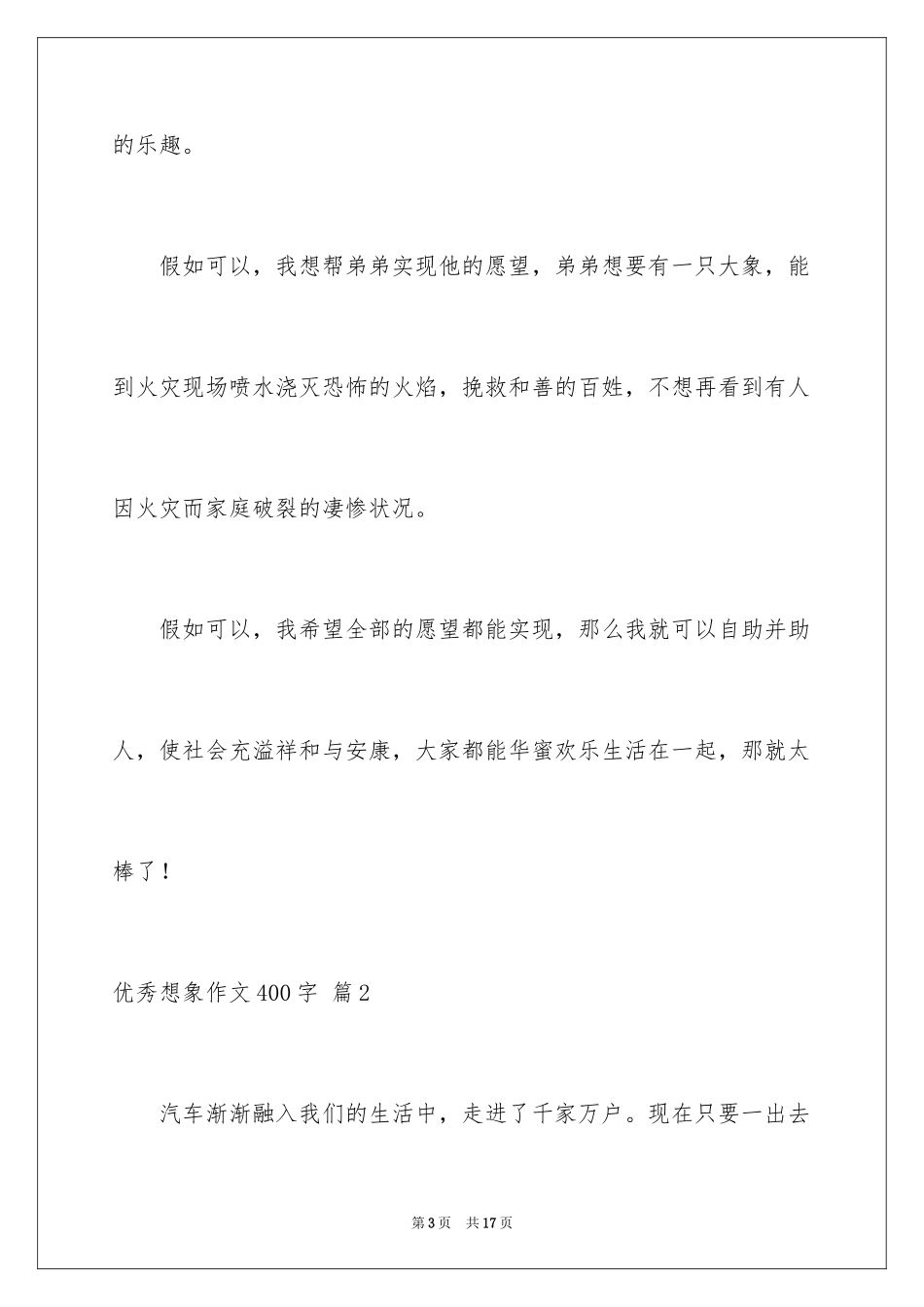 的乐趣。

假如可以，我想帮弟弟实现他的愿望，弟弟想要有一只大象，能到火灾现场喷水浇灭恐怖的火焰，挽救和善的百姓，不想再看到有人因火灾而家庭破裂的凄惨状况。

假如可以，我希望全部的愿望都能实现，那么我就可以自助并助人，使社会充溢祥和与安康，大家都能华蜜欢乐生活在一起，那就太棒了！

优秀想象作文400字 篇2

汽车渐渐融入我们的生活中，走进了千家万户。现在只要一出去

第3页 共17页